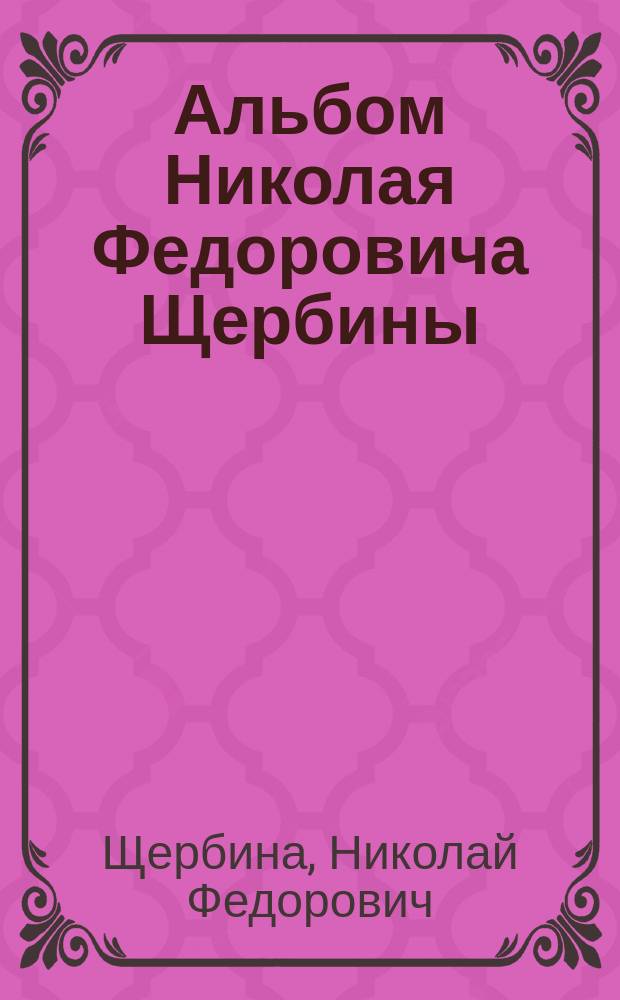 Альбом Николая Федоровича Щербины

Щербина, Николай Федорович